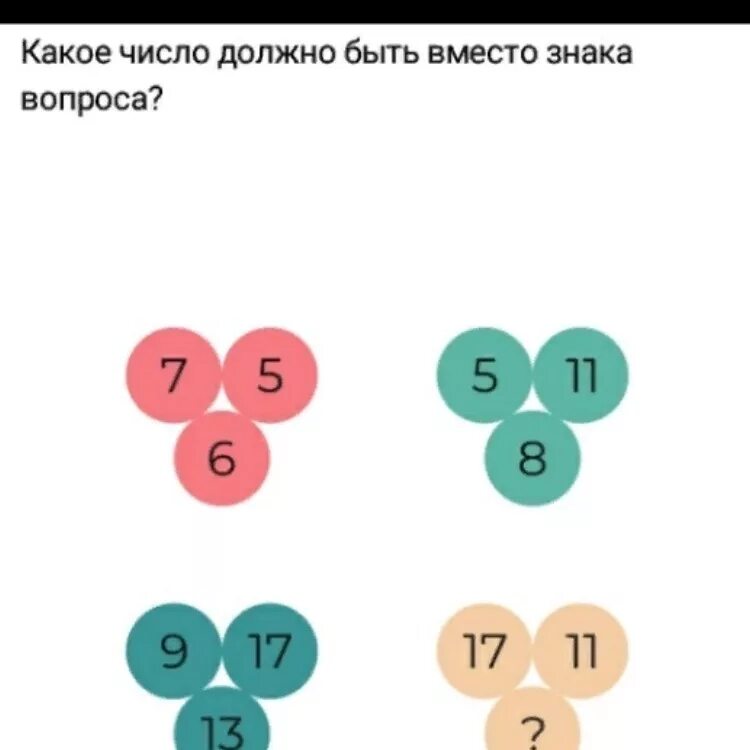 Какое число должно быть вместо знака вопроса?

7 5
6

5 11
8

9 17
13

17 11
?